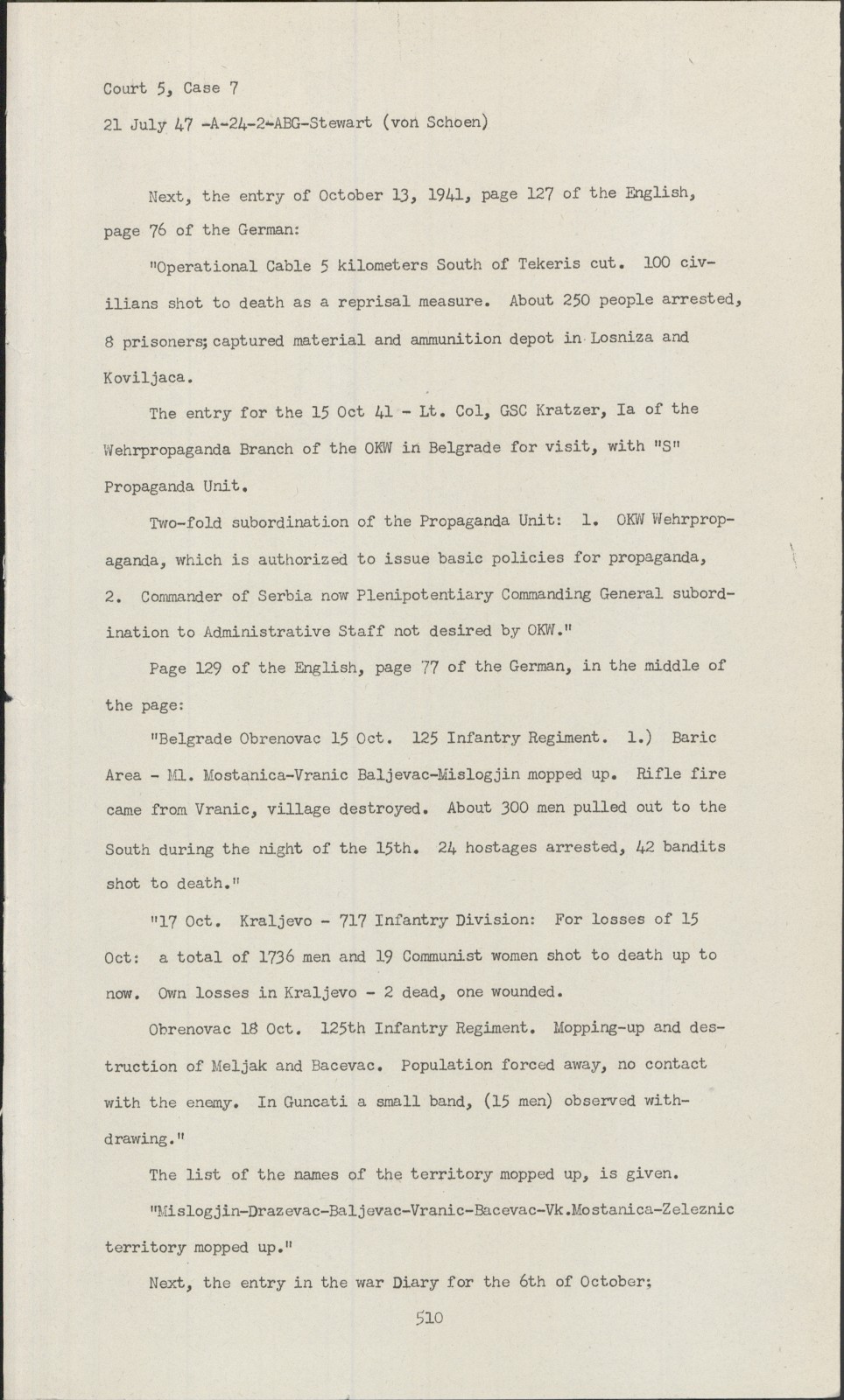 Court 5, Case 7

21 July 47 -A-24-2-ABG-Stewart (von Schoen)

Next, the entry of October 13, 1941, page 127 of the English, page 76 of the German:

"Operational Cable 5 kilometers South of Tekeris cut. 100 civilians shot to death as a reprisal measure. About 250 people arrested, 8 prisoners; captured material and ammunition depot in Losniza and Koviljaca.

The entry for the 15 Oct 41 - Lt. Col, GSC Kratzer, Ia of the Wehrpropaganda Branch of the OKW in Belgrade for visit, with "S" Propaganda Unit.

Two-fold subordination of the Propaganda Unit: 1. OKW Wehrpropaganda, which is authorized to issue basic policies for propaganda, 2. Commander of Serbia now Plenipotentiary Commanding General subordination to Administrative Staff not desired by OKW."

Page 129 of the English, page 77 of the German, in the middle of the page:

"Belgrade Obrenovac 15 Oct. 125 Infantry Regiment. 1.) Baric Area - Ml. Mostanica-Vranic Baljevac-Mislogjin mopped up. Rifle fire came from Vranic, village destroyed. About 300 men pulled out to the South during the night of the 15th. 24 hostages arrested, 42 bandits shot to death."

"17 Oct. Kraljevo - 717 Infantry Division: For losses of 15 Oct: a total of 1736 men and 19 Communist women shot to death up to now. Own losses in Kraljevo - 2 dead, one wounded.

Obrenovac 18 Oct. 125th Infantry Regiment. Mopping-up and destruction of Meljak and Bacevac. Population forced away, no contact with the enemy. In Guncati a small band, (15 men) observed withdrawing."

The list of the names of the territory mopped up, is given.

"Mislogjin-Drazevac-Baljevac-Vranic-Bacevac-Vk.Mostanica-Zeleznic territory mopped up."

Next, the entry in the war Diary for the 6th of October;

510